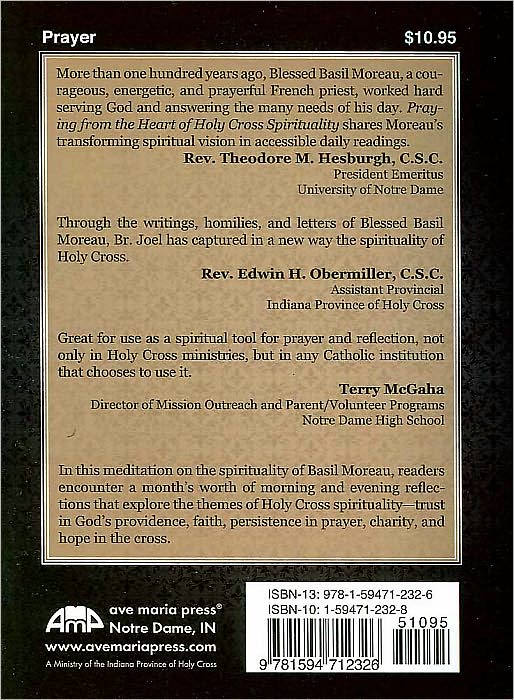 Prayer

$10.95

More than one hundred years ago, Blessed Basil Moreau, a courageous, energetic, and prayerful French priest, worked hard serving God and answering the many needs of his day. Praying from the Heart of Holy Cross Spirituality shares Moreau's transforming spiritual vision in accessible daily readings.

Rev. Theodore M. Hesburgh, C.S.C.
President Emeritus
University of Notre Dame

Through the writings, homilies, and letters of Blessed Basil Moreau, Br. Joel has captured in a new way the spirituality of Holy Cross.

Rev. Edwin H. Obermiller, C.S.C.
Assistant Provincial
Indiana Province of Holy Cross

Great for use as a spiritual tool for prayer and reflection, not only in Holy Cross ministries, but in any Catholic institution that chooses to use it.

Terry McGaha
Director of Mission Outreach and Parent/Volunteer Programs
Notre Dame High School

In this meditation on the spirituality of Basil Moreau, readers encounter a month's worth of morning and evening reflections that explore the themes of Holy Cross spirituality—trust in God's providence, faith, persistence in prayer, charity, and hope in the cross.

AmP ave maria press®
Notre Dame, IN
www.avemariapress.com
A Ministry of the Indiana Province of Holy Cross

ISBN-13: 978-1-59471-232-6
ISBN-10: 1-59471-232-8
51095
9 781594 712326